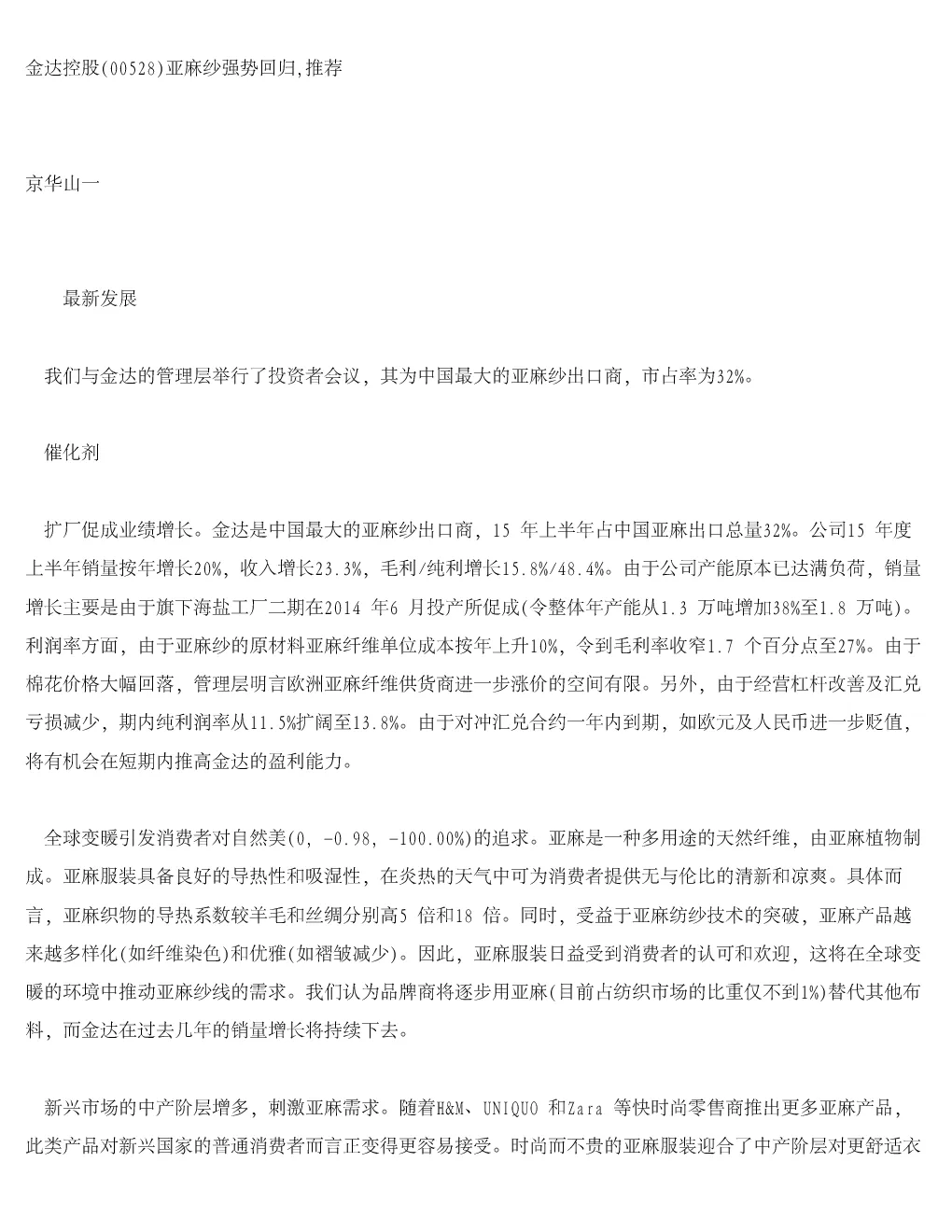 金达控股(00528)亚麻纱强势回归,推荐

京华山一

最新发展

我们与金达的管理层举行了投资者会议，其为中国最大的亚麻纱出口商，市占率为32%。

催化剂

扩厂促成业绩增长。金达是中国最大的亚麻纱出口商，15 年上半年占中国亚麻出口总量32%。公司15 年度上半年销量按年增长20%，收入增长23.3%，毛利/纯利增长15.8%/48.4%。由于公司产能原本已达满负荷，销量增长主要是由于旗下海盐工厂二期在2014 年6 月投产所促成(令整体年产能从1.3 万吨增加38%至1.8 万吨)。利润率方面，由于亚麻纱的原材料亚麻纤维单位成本按年上升10%，令到毛利率收窄1.7 个百分点至27%。由于棉花价格大幅回落，管理层明言欧洲亚麻纤维供货商进一步涨价的空间有限。另外，由于经营杠杆改善及汇兑亏损减少，期内纯利润率从11.5%扩阔至13.8%。由于对冲汇兑合约一年内到期，如欧元及人民币进一步贬值，将有机会在短期内推高金达的盈利能力。

全球变暖引发消费者对自然美(0, -0.98, -100.00%)的追求。亚麻是一种多用途的天然纤维，由亚麻植物制成。亚麻服装具备良好的导热性和吸湿性，在炎热的天气中可为消费者提供无与伦比的清新和凉爽。具体而言，亚麻织物的导热系数较羊毛和丝绸分别高5 倍和18 倍。同时，受益于亚麻纺纱技术的突破，亚麻产品越来越多样化(如纤维染色)和优雅(如褶皱减少)。因此，亚麻服装日益受到消费者的认可和欢迎，这将在全球变暖的环境中推动亚麻纱线的需求。我们认为品牌商将逐步用亚麻(目前占纺织市场的比重仅不到1%)替代其他布料，而金达在过去几年的销量增长将持续下去。

新兴市场的中产阶层增多，刺激亚麻需求。随着H&M、UNIQUO 和Zara 等快时尚零售商推出更多亚麻产品，此类产品对新兴国家的普通消费者而言正变得更容易接受。时尚而不贵的亚麻服装迎合了中产阶层对更舒适衣